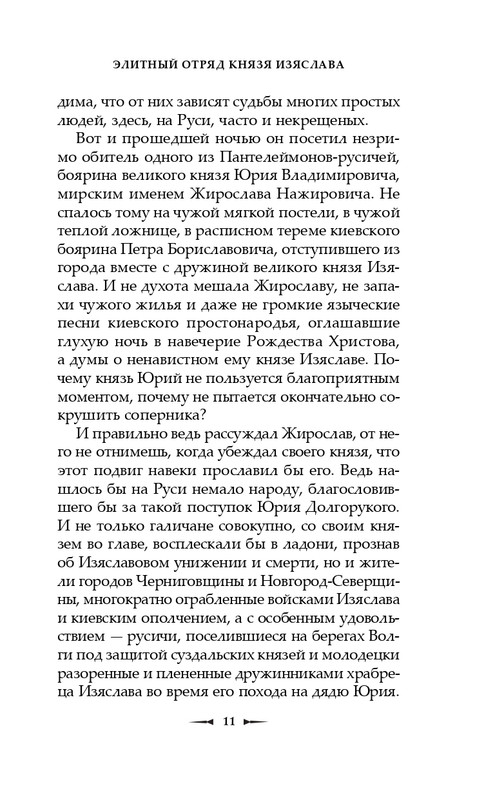 ЭЛИТНЫЙ ОТРЯД КНЯЗЯ ИЗЯСЛАВА

дима, что от них зависят судьбы многих простых людей, здесь, на Руси, часто и некрещеных.

Вот и прошедшей ночью он посетил незримо обитель одного из Пантелеймонов-русичей, боярина великого князя Юрия Владимировича, мирским именем Жирослава Нажировича. Не спалось тому на чужой мягкой постели, в чужой теплой ложнице, в расписном тереме киевского боярина Петра Бориславовича, отступившего из города вместе с дружиной великого князя Изяслава. И не духота мешала Жирославу, не запахи чужого жилья и даже не громкие языческие песни киевского простонародья, оглашавшие глухую ночь в навечерие Рождества Христова, а думы о ненавистном ему князе Изяславе. Почему князь Юрий не пользуется благоприятным моментом, почему не пытается окончательно сокрушить соперника?

И правильно ведь рассуждал Жирослав, от него не отнимешь, когда убеждал своего князя, что этот подвиг навеки прославил бы его. Ведь нашлось бы на Руси немало народу, благословившего бы за такой поступок Юрия Долгорукого. И не только галичане совокупно, со своим князем во главе, восплескали бы в ладони, прознав об Изяславовом унижении и смерти, но и жители городов Черниговщины и Новгород-Северщины, многократно ограбленные войсками Изяслава и киевским ополчением, а с особенным удовольствием — русичи, поселившиеся на берегах Волги под защитой суздальских князей и молодецки разоренные и плененные дружинниками храбреца Изяслава во время его похода на дядю Юрия.

11